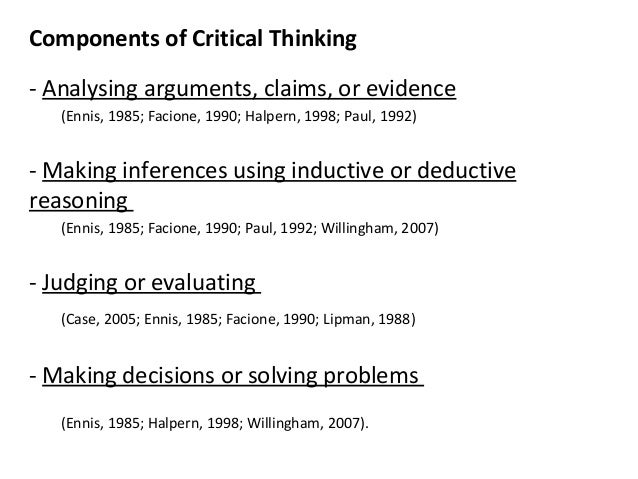 Components of Critical Thinking

- Analysing arguments, claims, or evidence

(Ennis, 1985; Facione, 1990; Halpern, 1998; Paul, 1992)

- Making inferences using inductive or deductive reasoning

(Ennis, 1985; Facione, 1990; Paul, 1992; Willingham, 2007)

- Judging or evaluating

(Case, 2005; Ennis, 1985; Facione, 1990; Lipman, 1988)

- Making decisions or solving problems

(Ennis, 1985; Halpern, 1998; Willingham, 2007).